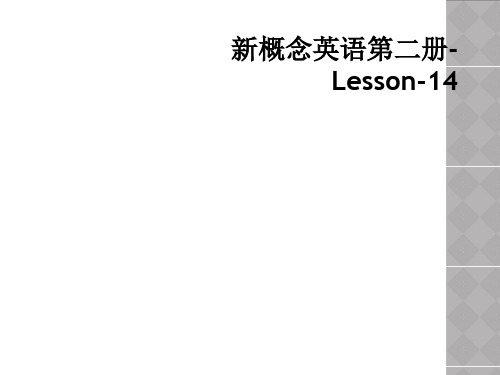 新概念英语第二册-Lesson-14